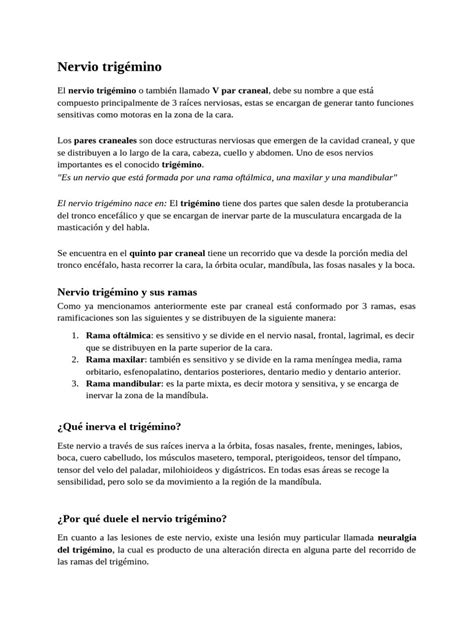 Nervio trigémino

El nervio trigémino o también llamado V par craneal, debe su nombre a que está compuesto principalmente de 3 raíces nerviosas, estas se encargan de generar tanto funciones sensitivas como motoras en la zona de la cara.

Los pares craneales son doce estructuras nerviosas que emergen de la cavidad craneal, y que se distribuyen a lo largo de la cara, cabeza, cuello y abdomen. Uno de esos nervios importantes es el conocido trigémino.
"Es un nervio que está formada por una rama oftálmica, una maxilar y una mandibular"

El nervio trigémino nace en: El trigémino tiene dos partes que salen desde la protuberancia del tronco encefálico y que se encargan de inervar parte de la musculatura encargada de la masticación y del habla.

Se encuentra en el quinto par craneal tiene un recorrido que va desde la porción media del tronco encéfalo, hasta recorrer la cara, la órbita ocular, mandíbula, las fosas nasales y la boca.

Nervio trigémino y sus ramas
Como ya mencionamos anteriormente este par craneal está conformado por 3 ramas, esas ramificaciones son las siguientes y se distribuyen de la siguiente manera:

1. Rama oftálmica: es sensitivo y se divide en el nervio nasal, frontal, lagrimal, es decir que se distribuyen en la parte superior de la cara.
2. Rama maxilar: también es sensitivo y se divide en la rama meníngea media, rama orbitario, esfenopalatino, dentarios posteriores, dentario medio y dentario anterior.
3. Rama mandibular: es la parte mixta, es decir motora y sensitiva, y se encarga de inervar la zona de la mandíbula.

¿Qué inerva el trigémino?

Este nervio a través de sus raíces inerva a la órbita, fosas nasales, frente, meninges, labios, boca, cuero cabelludo, los músculos masetero, temporal, pterigoideos, tensor del tímpano, tensor del velo del paladar, milohioideos y digástricos. En todas esas áreas se recoge la sensibilidad, pero solo se da movimiento a la región de la mandíbula.

¿Por qué duele el nervio trigémino?

En cuanto a las lesiones de este nervio, existe una lesión muy particular llamada neuralgia del trigémino, la cual es producto de una alteración directa en alguna parte del recorrido de las ramas del trigémino.